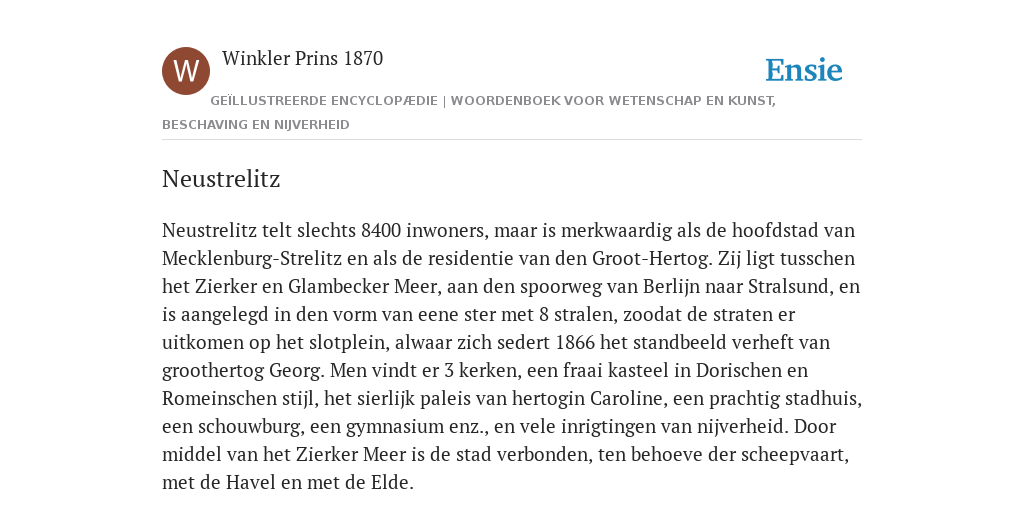 W

Winkler Prins 1870

Ensie

GEÏLLUSTREERDE ENCYCLOPÆDIE | WOORDENBOEK VOOR WETENSCHAP EN KUNST, BESCHAVING EN NIJVERHEID

Neustrelitz

Neustrelitz telt slechts 8400 inwoners, maar is merkwaardig als de hoofdstad van Mecklenburg-Strelitz en als de residentie van den Groot-Hertog. Zij ligt tusschen het Zierker en Glambecker Meer, aan den spoorweg van Berlijn naar Stralsund, en is aangelegd in den vorm van eene ster met 8 stralen, zoodat de straten er uitkomen op het slotplein, alwaar zich sedert 1866 het standbeeld verheft van groothertog Georg. Men vindt er 3 kerken, een fraai kasteel in Dorischen en Romeinschen stijl, het sierlijk paleis van hertogin Caroline, een prachtig stadhuis, een schouwburg, een gymnasium enz., en vele inrigtingen van nijverheid. Door middel van het Zierker Meer is de stad verbonden, ten behoeve der scheepvaart, met de Havel en met de Elde.